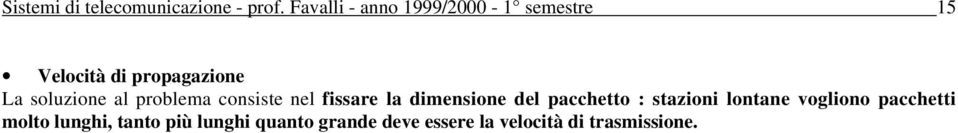 Sistemi di telecomunicazione - prof. Favalli - anno 1999/2000 - 1° semestre 15

• Velocità di propagazione

La soluzione al problema consiste nel fissare la dimensione del pacchetto : stazioni lontane vogliono pacchetti molto lunghi, tanto più lunghi quanto grande deve essere la velocità di trasmissione.